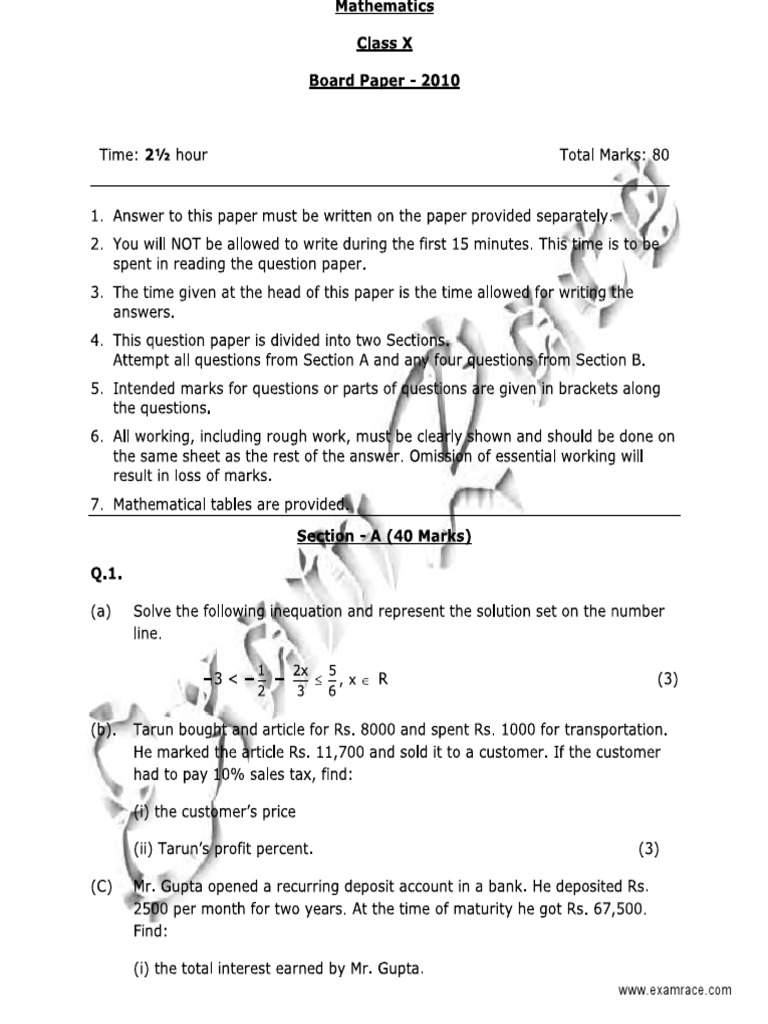 Mathematics

Class X

Board Paper - 2010

Time: 2½ hour

Total Marks: 80

1. Answer to this paper must be written on the paper provided separately.
2. You will NOT be allowed to write during the first 15 minutes. This time is to be spent in reading the question paper.
3. The time given at the head of this paper is the time allowed for writing the answers.
4. This question paper is divided into two Sections. Attempt all questions from Section A and any four questions from Section B.
5. Intended marks for questions or parts of questions are given in brackets along the questions.
6. All working, including rough work, must be clearly shown and should be done on the same sheet as the rest of the answer. Omission of essential working will result in loss of marks.
7. Mathematical tables are provided.

Section - A (40 Marks)

Q.1.

(a) Solve the following inequation and represent the solution set on the number line.

$-3 < -\frac{1}{2} - \frac{2x}{3} \leq \frac{5}{6}, x \in R$ (3)

(b). Tarun bought and article for Rs. 8000 and spent Rs. 1000 for transportation. He marked the article Rs. 11,700 and sold it to a customer. If the customer had to pay 10% sales tax, find:

(i) the customer's price

(ii) Tarun's profit percent. (3)

(C) Mr. Gupta opened a recurring deposit account in a bank. He deposited Rs. 2500 per month for two years. At the time of maturity he got Rs. 67,500. Find:

(i) the total interest earned by Mr. Gupta.

www.examrace.com